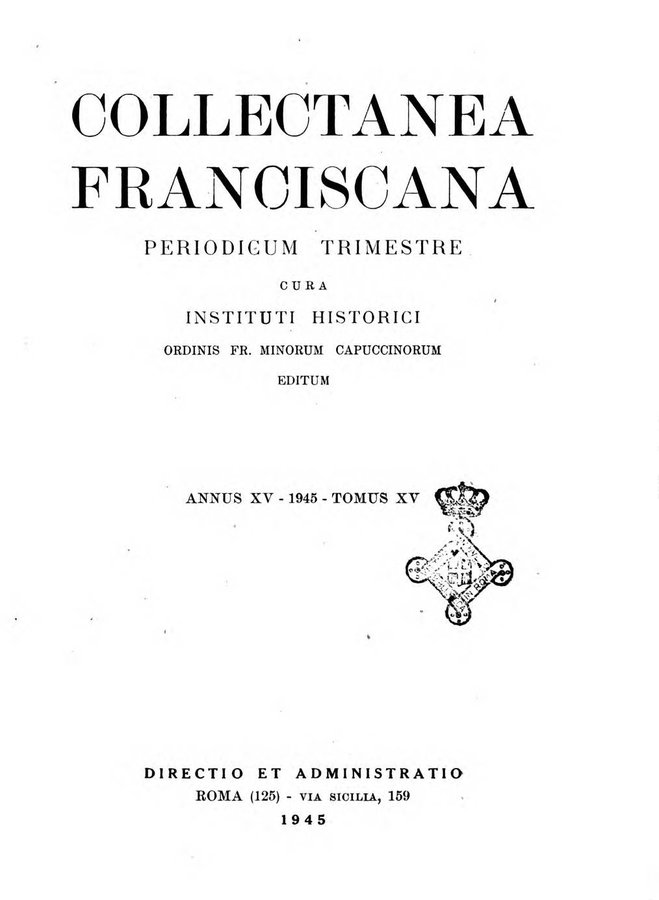 COLLECTANEA
FRANCISCANA

PERIODICUM TRIMESTRE

CURA

INSTITUTI HISTORICI

ORDINIS FR. MINORUM CAPUCCINORUM

EDITUM

ANNUS XV - 1945 - TOMUS XV

DIRECTIO ET ADMINISTRATIO
ROMA (125) - VIA SICILIA, 159
1945